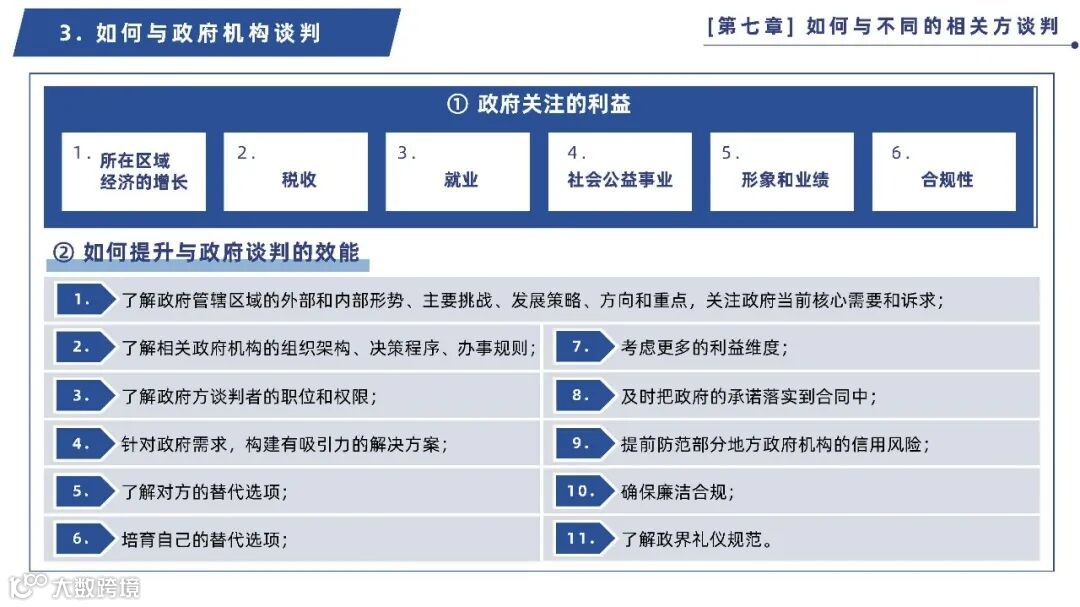 3. 如何与政府机构谈判

[第七章] 如何与不同的相关方谈判

① 政府关注的利益

1. 所在区域经济的增长

2. 税收

3. 就业

4. 社会公益事业

5. 形象和业绩

6. 合规性

② 如何提升与政府谈判的效能

1. 了解政府管辖区域的外部和内部形势、主要挑战、发展策略、方向和重点，关注政府当前核心需要和诉求；

2. 了解相关政府机构的组织架构、决策程序、办事规则；

3. 了解政府方谈判者的职位和权限；

4. 针对政府需求，构建有吸引力的解决方案；

5. 了解对方的替代选项；

6. 培育自己的替代选项；

7. 考虑更多的利益维度；

8. 及时把政府的承诺落实到合同中；

9. 提前防范部分地方政府机构的信用风险；

10. 确保廉洁合规；

11. 了解政界礼仪规范。

大数跨境